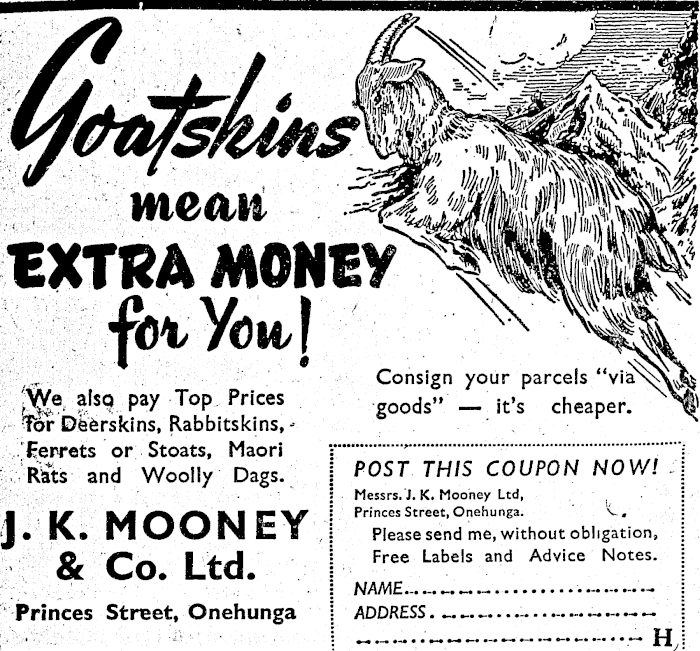 Goatskins mean EXTRA MONEY for You!

We also pay Top Prices for Deerskins, Rabbitskins, Ferrets or Stoats, Maori Rats and Woolly Dags.

J. K. MOONEY & Co. Ltd.

Princes Street, Onehunga

Consign your parcels "via goods" — it's cheaper.

POST THIS COUPON NOW!

Messrs. J. K. Mooney Ltd,
Princes Street, Onehunga.

Please send me, without obligation, Free Labels and Advice Notes.

NAME____
ADDRESS____
____ H